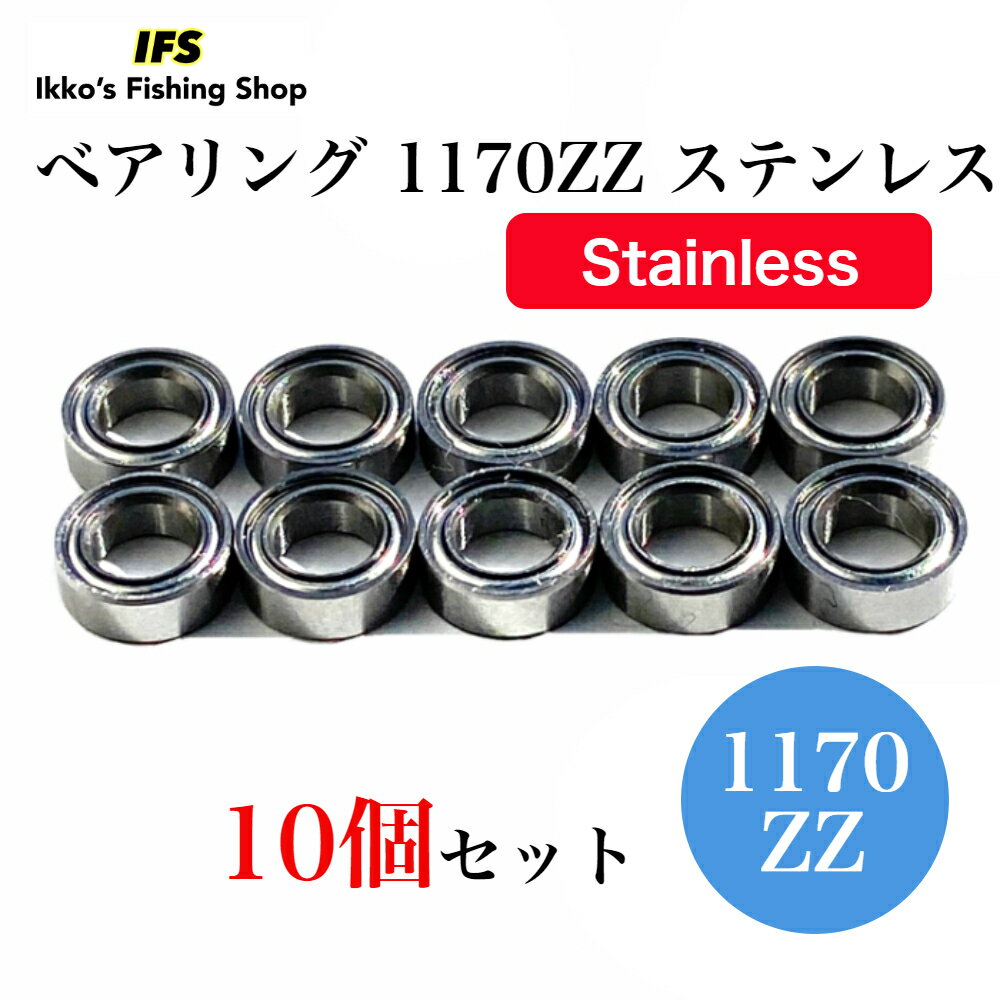 IFS
Ikko's Fishing Shop

ベアリング 1170ZZ ステンレス

Stainless

10個セット

1170
ZZ